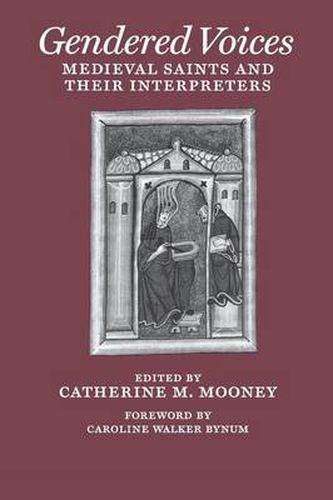 Gendered Voices
MEDIEVAL SAINTS AND THEIR INTERPRETERS

EDITED BY
CATHERINE M. MOONEY

FOREWORD BY
CAROLINE WALKER BYNUM